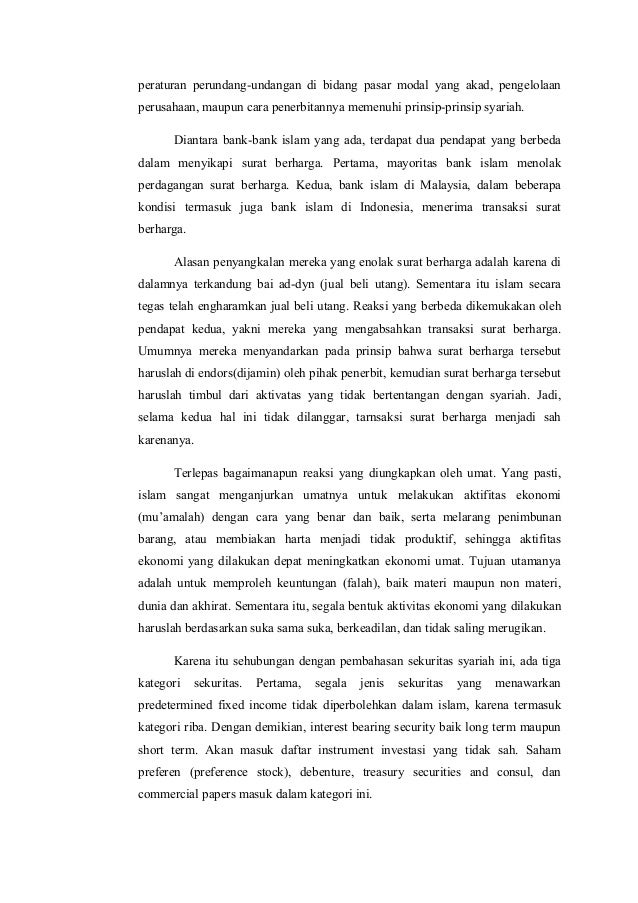 peraturan perundang-undangan di bidang pasar modal yang akad, pengelolaan perusahaan, maupun cara penerbitannya memenuhi prinsip-prinsip syariah.

Diantara bank-bank islam yang ada, terdapat dua pendapat yang berbeda dalam menyikapi surat berharga. Pertama, mayoritas bank islam menolak perdagangan surat berharga. Kedua, bank islam di Malaysia, dalam beberapa kondisi termasuk juga bank islam di Indonesia, menerima transaksi surat berharga.

Alasan penyangkalan mereka yang enolak surat berharga adalah karena di dalamnya terkandung bai ad-dyn (jual beli utang). Sementara itu islam secara tegas telah engharamkan jual beli utang. Reaksi yang berbeda dikemukakan oleh pendapat kedua, yakni mereka yang mengabsahkan transaksi surat berharga. Umumnya mereka menyandarkan pada prinsip bahwa surat berharga tersebut haruslah di endors(dijamin) oleh pihak penerbit, kemudian surat berharga tersebut haruslah timbul dari aktivatas yang tidak bertentangan dengan syariah. Jadi, selama kedua hal ini tidak dilanggar, tarnsaksi surat berharga menjadi sah karenanya.

Terlepas bagaimanapun reaksi yang diungkapkan oleh umat. Yang pasti, islam sangat menganjurkan umatnya untuk melakukan aktifitas ekonomi (mu'amalah) dengan cara yang benar dan baik, serta melarang penimbunan barang, atau membiakan harta menjadi tidak produktif, sehingga aktifitas ekonomi yang dilakukan depat meningkatkan ekonomi umat. Tujuan utamanya adalah untuk memproleh keuntungan (falah), baik materi maupun non materi, dunia dan akhirat. Sementara itu, segala bentuk aktivitas ekonomi yang dilakukan haruslah berdasarkan suka sama suka, berkeadilan, dan tidak saling merugikan.

Karena itu sehubungan dengan pembahasan sekuritas syariah ini, ada tiga kategori sekuritas. Pertama, segala jenis sekuritas yang menawarkan predetermined fixed income tidak diperbolehkan dalam islam, karena termasuk kategori riba. Dengan demikian, interest bearing security baik long term maupun short term. Akan masuk daftar instrument investasi yang tidak sah. Saham preferen (preference stock), debenture, treasury securities and consul, dan commercial papers masuk dalam kategori ini.